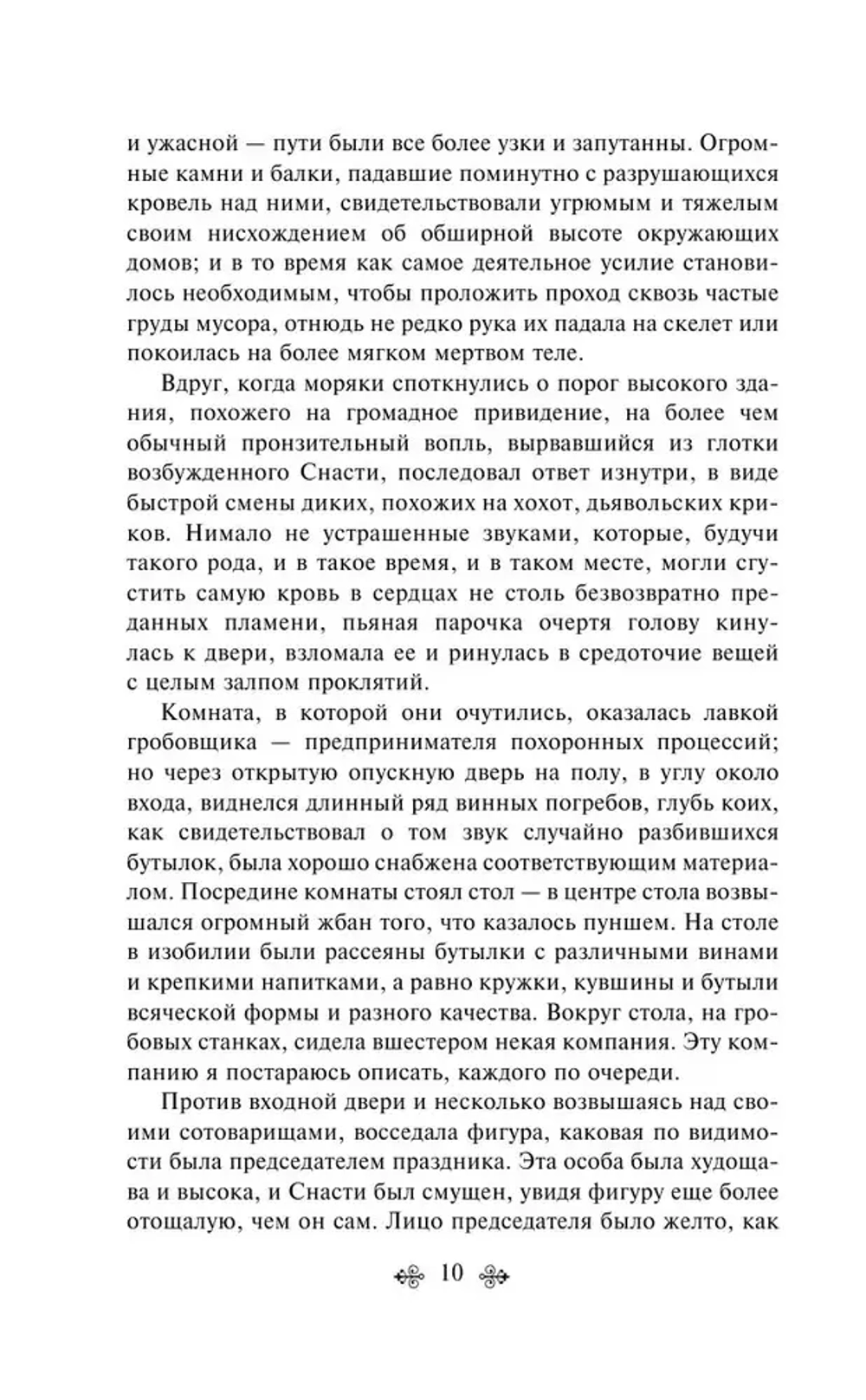 и ужасной — пути были все более узки и запутанны. Огромные камни и балки, падавшие поминутно с разрушающихся кровель над ними, свидетельствовали угрюмым и тяжелым своим нисхождением об обширной высоте окружающих домов; и в то время как самое деятельное усилие становилось необходимым, чтобы проложить проход сквозь частые груды мусора, отнюдь не редко рука их падала на скелет или покоилась на более мягком мертвом теле.

Вдруг, когда моряки споткнулись о порог высокого здания, похожего на громадное привидение, на более чем обычный пронзительный вопль, вырвавшийся из глотки возбужденного Снасти, последовал ответ изнутри, в виде быстрой смены диких, похожих на хохот, дьявольских криков. Нимало не устрашенные звуками, которые, будучи такого рода, и в такое время, и в таком месте, могли сгустить самую кровь в сердцах не столь безвозвратно преданных пламени, пьяная парочка очертя голову кинулась к двери, взломала ее и ринулась в средоточие вещей с целым залпом проклятий.

Комната, в которой они очутились, оказалась лавкой гробовщика — предпринимателя похоронных процессий; но через открытую опускную дверь на полу, в углу около входа, виднелся длинный ряд винных погребов, глубь коих, как свидетельствовал о том звук случайно разбившихся бутылок, была хорошо снабжена соответствующим материалом. Посредине комнаты стоял стол — в центре стола возвышался огромный жбан того, что казалось пуншем. На столе в изобилии были рассеяны бутылки с различными винами и крепкими напитками, а равно кружки, кувшины и бутыли всяческой формы и разного качества. Вокруг стола, на гробовых станках, сидела вшестером некая компания. Эту компанию я постараюсь описать, каждого по очереди.

Против входной двери и несколько возвышаясь над своими сотоварищами, восседала фигура, каковая по видимости была председателем праздника. Эта особа была худощава и высока, и Снасти был смущен, увидя фигуру еще более отощалую, чем он сам. Лицо председателя было желто, как

10